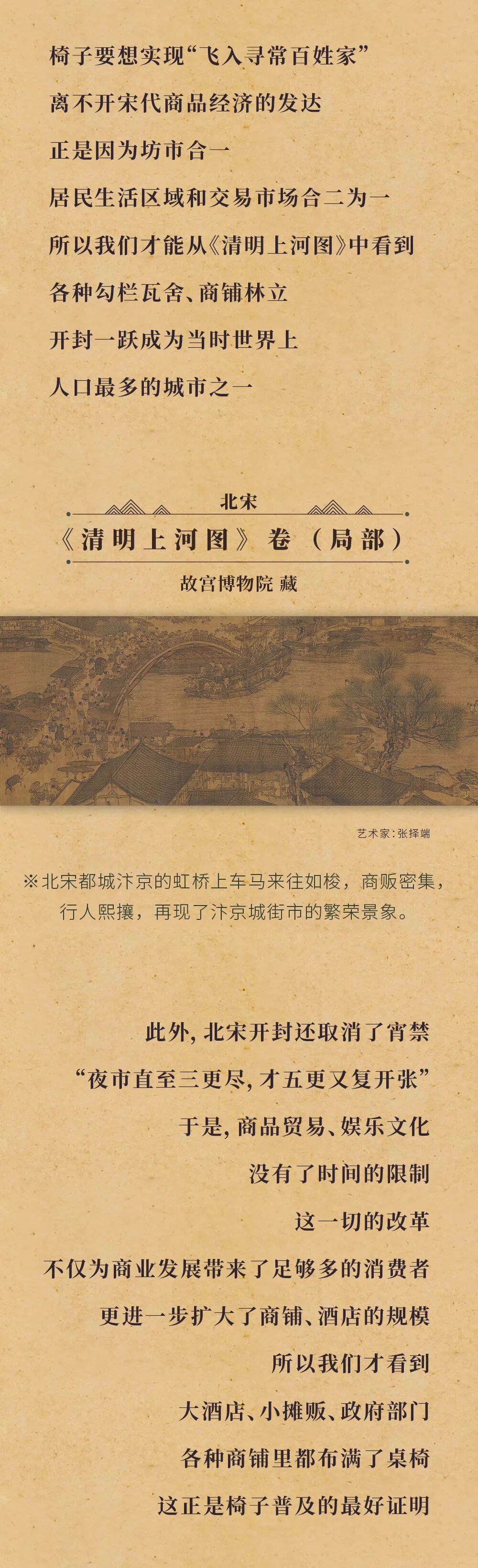 椅子要想实现“飞入寻常百姓家”

离不开宋代商品经济的发达

正是因为坊市合一

居民生活区域和交易市场合二为一

所以我们才能从《清明上河图》中看到

各种勾栏瓦舍、商铺林立

开封一跃成为当时世界上

人口最多的城市之一

北宋

《清明上河图》卷（局部）

故宫博物院 藏

艺术家：张择端

※北宋都城汴京的虹桥上车马来往如梭，商贩密集，行人熙攘，再现了汴京城街市的繁荣景象。

此外，北宋开封还取消了宵禁

“夜市直至三更尽，才五更又复开张”

于是，商品贸易、娱乐文化

没有了时间的限制

这一切的改革

不仅为商业发展带来了足够多的消费者

更进一步扩大了商铺、酒店的规模

所以我们才看到

大酒店、小摊贩、政府部门

各种商铺里都布满了桌椅

这正是椅子普及的最好证明